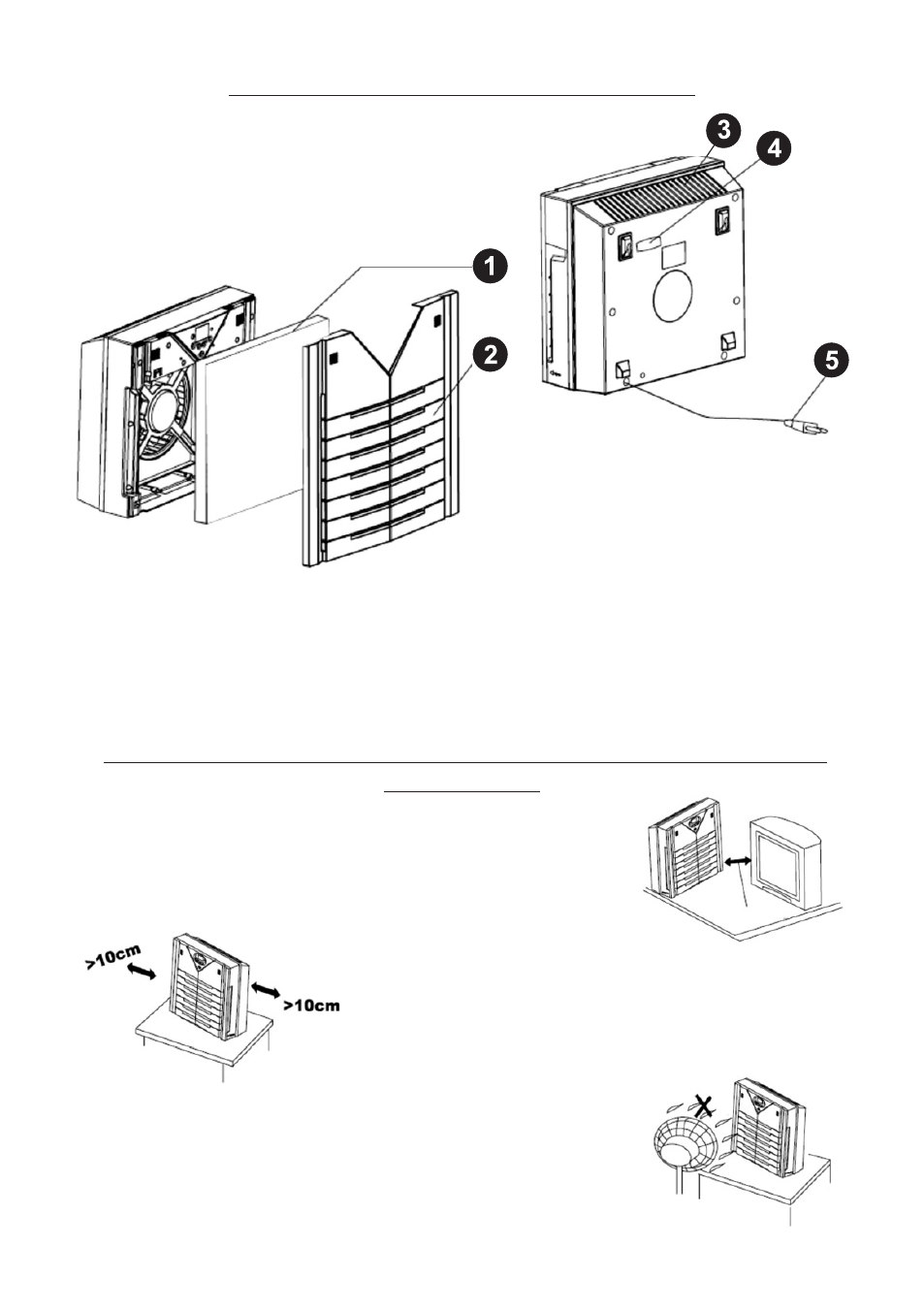 3
4
1
2
5

>10cm
>10cm